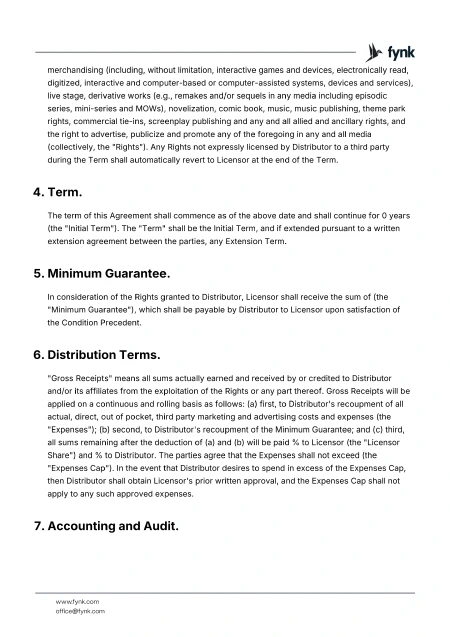 fynk

merchandising (including, without limitation, interactive games and devices, electronically read, digitized, interactive and computer-based or computer-assisted systems, devices and services), live stage, derivative works (e.g., remakes and/or sequels in any media including episodic series, mini-series and MOWs), novelization, comic book, music, music publishing, theme park rights, commercial tie-ins, screenplay publishing and any and all allied and ancillary rights, and the right to advertise, publicize and promote any of the foregoing in any and all media (collectively, the "Rights"). Any Rights not expressly licensed by Distributor to a third party during the Term shall automatically revert to Licensor at the end of the Term.

4. Term.

The term of this Agreement shall commence as of the above date and shall continue for 0 years (the "Initial Term"). The "Term" shall be the Initial Term, and if extended pursuant to a written extension agreement between the parties, any Extension Term.

5. Minimum Guarantee.

In consideration of the Rights granted to Distributor, Licensor shall receive the sum of (the "Minimum Guarantee"), which shall be payable by Distributor to Licensor upon satisfaction of the Condition Precedent.

6. Distribution Terms.

"Gross Receipts" means all sums actually earned and received by or credited to Distributor and/or its affiliates from the exploitation of the Rights or any part thereof. Gross Receipts will be applied on a continuous and rolling basis as follows: (a) first, to Distributor's recoupment of all actual, direct, out of pocket, third party marketing and advertising costs and expenses (the "Expenses"); (b) second, to Distributor's recoupment of the Minimum Guarantee; and (c) third, all sums remaining after the deduction of (a) and (b) will be paid % to Licensor (the "Licensor Share") and % to Distributor. The parties agree that the Expenses shall not exceed (the "Expenses Cap"). In the event that Distributor desires to spend in excess of the Expenses Cap, then Distributor shall obtain Licensor's prior written approval, and the Expenses Cap shall not apply to any such approved expenses.

7. Accounting and Audit.

www.fynk.com
office@fynk.com